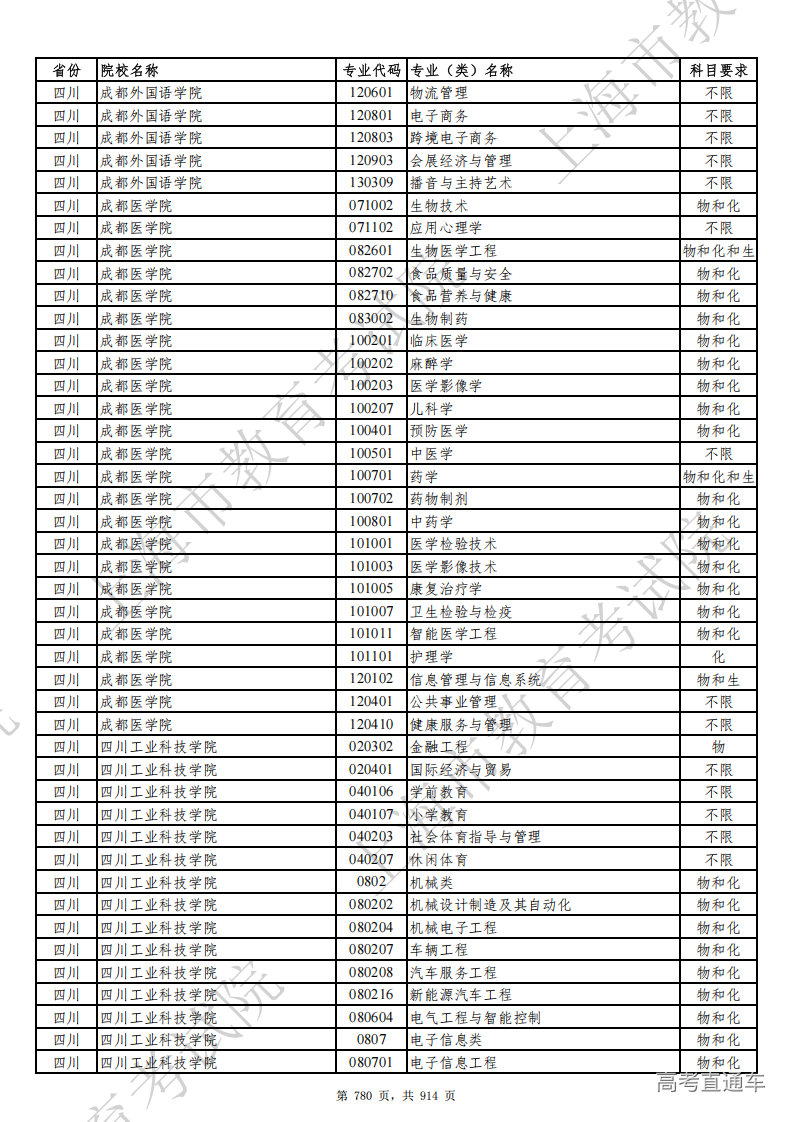 | 省份 | 院校名称 | 专业代码 | 专业（类）名称 | 科目要求 |
|---|---|---|---|---|
| 四川 | 成都外国语学院 | 120601 | 物流管理 | 不限 |
| 四川 | 成都外国语学院 | 120801 | 电子商务 | 不限 |
| 四川 | 成都外国语学院 | 120803 | 跨境电子商务 | 不限 |
| 四川 | 成都外国语学院 | 120903 | 会展经济与管理 | 不限 |
| 四川 | 成都外国语学院 | 130309 | 播音与主持艺术 | 不限 |
| 四川 | 成都医学院 | 071002 | 生物技术 | 物和化 |
| 四川 | 成都医学院 | 071102 | 应用心理学 | 不限 |
| 四川 | 成都医学院 | 082601 | 生物医学工程 | 物和化和生 |
| 四川 | 成都医学院 | 082702 | 食品质量与安全 | 物和化 |
| 四川 | 成都医学院 | 082710 | 食品营养与健康 | 物和化 |
| 四川 | 成都医学院 | 083002 | 生物制药 | 物和化 |
| 四川 | 成都医学院 | 100201 | 临床医学 | 物和化 |
| 四川 | 成都医学院 | 100202 | 麻醉学 | 物和化 |
| 四川 | 成都医学院 | 100203 | 医学影像学 | 物和化 |
| 四川 | 成都医学院 | 100207 | 儿科学 | 物和化 |
| 四川 | 成都医学院 | 100401 | 预防医学 | 物和化 |
| 四川 | 成都医学院 | 100501 | 中医学 | 不限 |
| 四川 | 成都医学院 | 100701 | 药学 | 物和化和生 |
| 四川 | 成都医学院 | 100702 | 药物制剂 | 物和化 |
| 四川 | 成都医学院 | 100801 | 中药学 | 物和化 |
| 四川 | 成都医学院 | 101001 | 医学检验技术 | 物和化 |
| 四川 | 成都医学院 | 101003 | 医学影像技术 | 物和化 |
| 四川 | 成都医学院 | 101005 | 康复治疗学 | 物和化 |
| 四川 | 成都医学院 | 101007 | 卫生检验与检疫 | 物和化 |
| 四川 | 成都医学院 | 101011 | 智能医学工程 | 物和化 |
| 四川 | 成都医学院 | 101101 | 护理学 | 化 |
| 四川 | 成都医学院 | 120102 | 信息管理与信息系统 | 物和生 |
| 四川 | 成都医学院 | 120401 | 公共事业管理 | 不限 |
| 四川 | 成都医学院 | 120410 | 健康服务与管理 | 不限 |
| 四川 | 四川工业科技学院 | 020302 | 金融工程 | 物 |
| 四川 | 四川工业科技学院 | 020401 | 国际经济与贸易 | 不限 |
| 四川 | 四川工业科技学院 | 040106 | 学前教育 | 不限 |
| 四川 | 四川工业科技学院 | 040107 | 小学教育 | 不限 |
| 四川 | 四川工业科技学院 | 040203 | 社会体育指导与管理 | 不限 |
| 四川 | 四川工业科技学院 | 040207 | 休闲体育 | 不限 |
| 四川 | 四川工业科技学院 | 0802 | 机械类 | 物和化 |
| 四川 | 四川工业科技学院 | 080202 | 机械设计制造及其自动化 | 物和化 |
| 四川 | 四川工业科技学院 | 080204 | 机械电子工程 | 物和化 |
| 四川 | 四川工业科技学院 | 080207 | 车辆工程 | 物和化 |
| 四川 | 四川工业科技学院 | 080208 | 汽车服务工程 | 物和化 |
| 四川 | 四川工业科技学院 | 080216 | 新能源汽车工程 | 物和化 |
| 四川 | 四川工业科技学院 | 080604 | 电气工程与智能控制 | 物和化 |
| 四川 | 四川工业科技学院 | 0807 | 电子信息类 | 物和化 |
| 四川 | 四川工业科技学院 | 080701 | 电子信息工程 | 物和化 |

第 780 页，共 914 页

高考直通车

上海市教育考试院